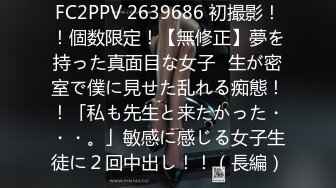 FC2PPV 2639686 初撮影！！個数限定！【無修正】夢を持った真面目な女子　生が密室で僕に見せた乱れる痴態！！「私も先生と来たかった・・・。」敏感に感じる女子生徒に２回中出し！！（長編）

WWW.PIN123.CC